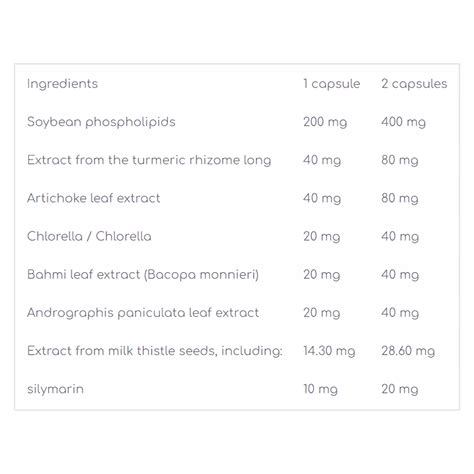 | Ingredients | 1 capsule | 2 capsules |
|---|---|---|
| Soybean phospholipids | 200 mg | 400 mg |
| Extract from the turmeric rhizome long | 40 mg | 80 mg |
| Artichoke leaf extract | 40 mg | 80 mg |
| Chlorella / Chlorella | 20 mg | 40 mg |
| Bahmi leaf extract (Bacopa monnieri) | 20 mg | 40 mg |
| Andrographis paniculata leaf extract | 20 mg | 40 mg |
| Extract from milk thistle seeds, including: | 14.30 mg | 28.60 mg |
| silymarin | 10 mg | 20 mg |